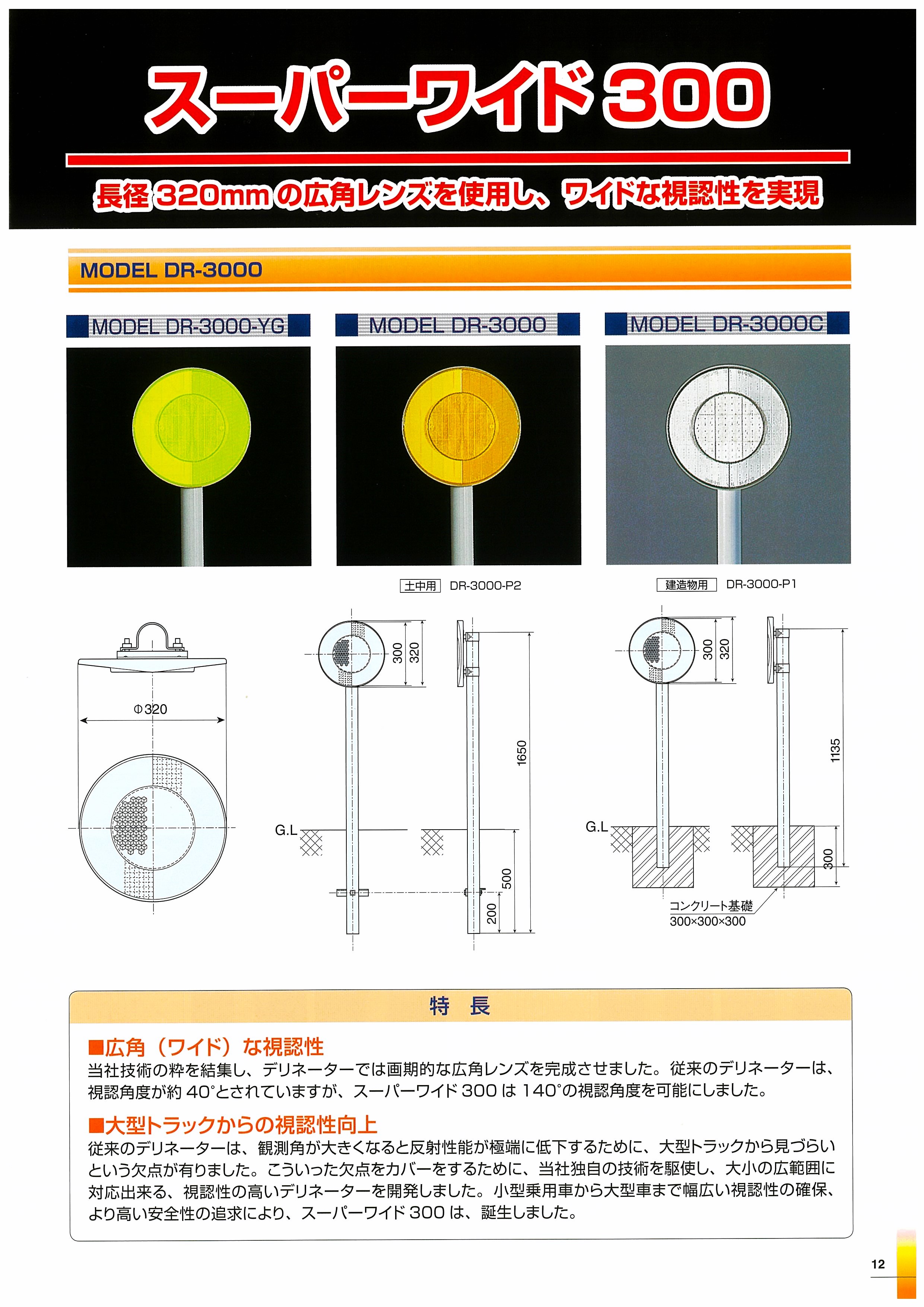 スーパーワイド300

長径320mmの広角レンズを使用し、ワイドな視認性を実現

MODEL DR-3000

MODEL DR-3000-YG

MODEL DR-3000

MODEL DR-3000C

土中用 DR-3000-P2

建造物用 DR-3000-P1

Φ320

300

320

1650

G.L

500

200

300

320

1135

G.L

300

コンクリート基礎
300×300×300

特　長

■広角（ワイド）な視認性
当社技術の粋を結集し、デリネーターでは画期的な広角レンズを完成させました。従来のデリネーターは、視認角度が約40°とされていますが、スーパーワイド300は140°の視認角度を可能にしました。

■大型トラックからの視認性向上
従来のデリネーターは、観測角が大きくなると反射性能が極端に低下するために、大型トラックから見づらいという欠点が有りました。こういった欠点をカバーをするために、当社独自の技術を駆使し、大小の広範囲に対応出来る、視認性の高いデリネーターを開発しました。小型乗用車から大型車まで幅広い視認性の確保、より高い安全性の追求により、スーパーワイド300は、誕生しました。

12